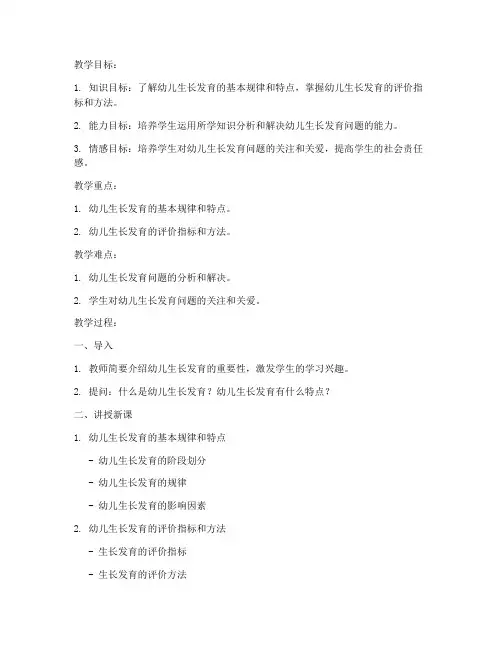 教学目标：

1. 知识目标：了解幼儿生长发育的基本规律和特点，掌握幼儿生长发育的评价指标和方法。

2. 能力目标：培养学生运用所学知识分析和解决幼儿生长发育问题的能力。

3. 情感目标：培养学生对幼儿生长发育问题的关注和关爱，提高学生的社会责任感。

教学重点：

1. 幼儿生长发育的基本规律和特点。

2. 幼儿生长发育的评价指标和方法。

教学难点：

1. 幼儿生长发育问题的分析和解决。

2. 学生对幼儿生长发育问题的关注和关爱。

教学过程：

一、导入

1. 教师简要介绍幼儿生长发育的重要性，激发学生的学习兴趣。

2. 提问：什么是幼儿生长发育？幼儿生长发育有什么特点？

二、讲授新课

1. 幼儿生长发育的基本规律和特点

- 幼儿生长发育的阶段划分

- 幼儿生长发育的规律

- 幼儿生长发育的影响因素

2. 幼儿生长发育的评价指标和方法

- 生长发育的评价指标

- 生长发育的评价方法